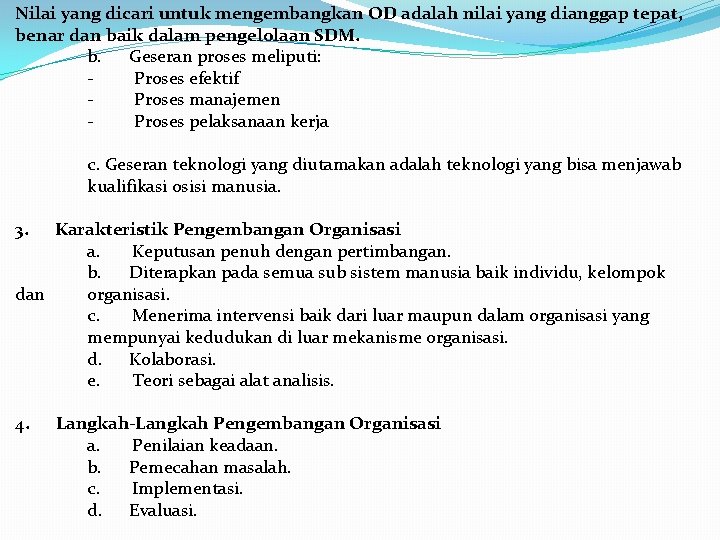 Nilai yang dicari untuk mengembangkan OD adalah nilai yang dianggap tepat, benar dan baik dalam pengelolaan SDM.

b. Geseran proses meliputi:
- Proses efektif
- Proses manajemen
- Proses pelaksanaan kerja

c. Geseran teknologi yang diutamakan adalah teknologi yang bisa menjawab kualifikasi osisi manusia.

3. Karakteristik Pengembangan Organisasi
a. Keputusan penuh dengan pertimbangan.
b. Diterapkan pada semua sub sistem manusia baik individu, kelompok dan organisasi.
c. Menerima intervensi baik dari luar maupun dalam organisasi yang mempunyai kedudukan di luar mekanisme organisasi.
d. Kolaborasi.
e. Teori sebagai alat analisis.

4. Langkah-Langkah Pengembangan Organisasi
a. Penilaian keadaan.
b. Pemecahan masalah.
c. Implementasi.
d. Evaluasi.